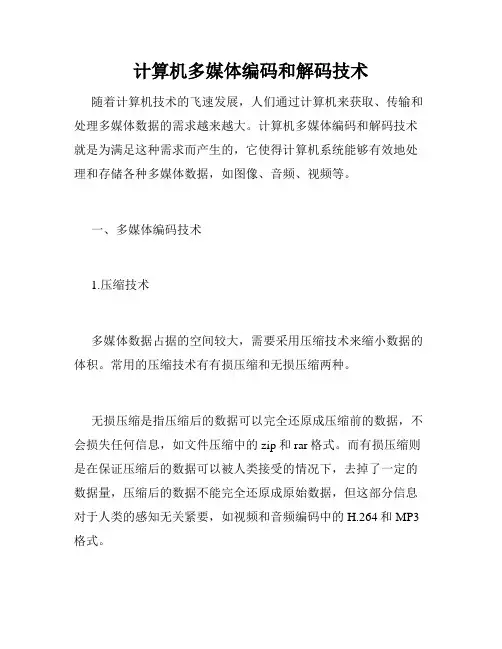 计算机多媒体编码和解码技术

随着计算机技术的飞速发展，人们通过计算机来获取、传输和处理多媒体数据的需求越来越大。计算机多媒体编码和解码技术就是为满足这种需求而产生的，它使得计算机系统能够有效地处理和存储各种多媒体数据，如图像、音频、视频等。

一、多媒体编码技术

1.压缩技术

多媒体数据占据的空间较大，需要采用压缩技术来缩小数据的体积。常用的压缩技术有有损压缩和无损压缩两种。

无损压缩是指压缩后的数据可以完全还原成压缩前的数据，不会损失任何信息，如文件压缩中的 zip 和 rar 格式。而有损压缩则是在保证压缩后的数据可以被人类接受的情况下，去掉了一定的数据量，压缩后的数据不能完全还原成原始数据，但这部分信息对于人类的感知无关紧要，如视频和音频编码中的 H.264 和 MP3 格式。